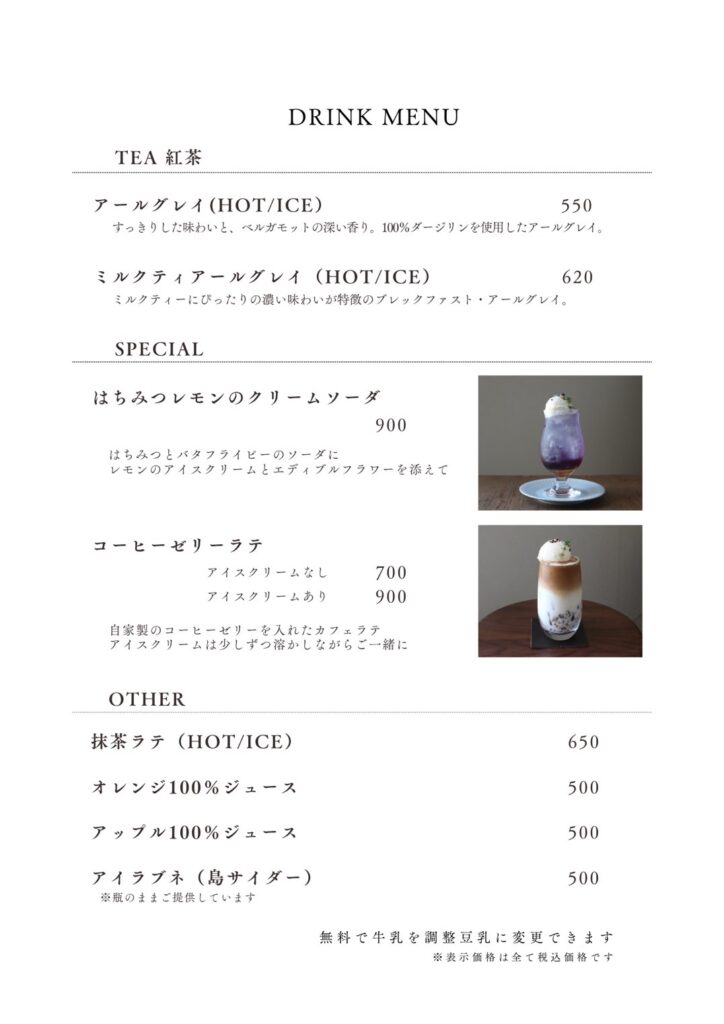 DRINK MENU

TEA 紅茶

アールグレイ(HOT/ICE) 550
すっきりした味わいと、ベルガモットの深い香り。100%ダージリンを使用したアールグレイ。

ミルクティアールグレイ（HOT/ICE） 620
ミルクティーにぴったりの濃い味わいが特徴のブレックファスト・アールグレイ。

SPECIAL

はちみつレモンのクリームソーダ
900

はちみつとバタフライピーのソーダに
レモンのアイスクリームとエディブルフラワーを添えて

コーヒーゼリーラテ
アイスクリームなし 700
アイスクリームあり 900

自家製のコーヒーゼリーを入れたカフェラテ
アイスクリームは少しずつ溶かしながらご一緒に

OTHER

抹茶ラテ（HOT/ICE） 650

オレンジ100%ジュース 500

アップル100%ジュース 500

アイラブネ（島サイダー） 500
※瓶のままご提供しています

無料で牛乳を調整豆乳に変更できます
※表示価格は全て税込価格です